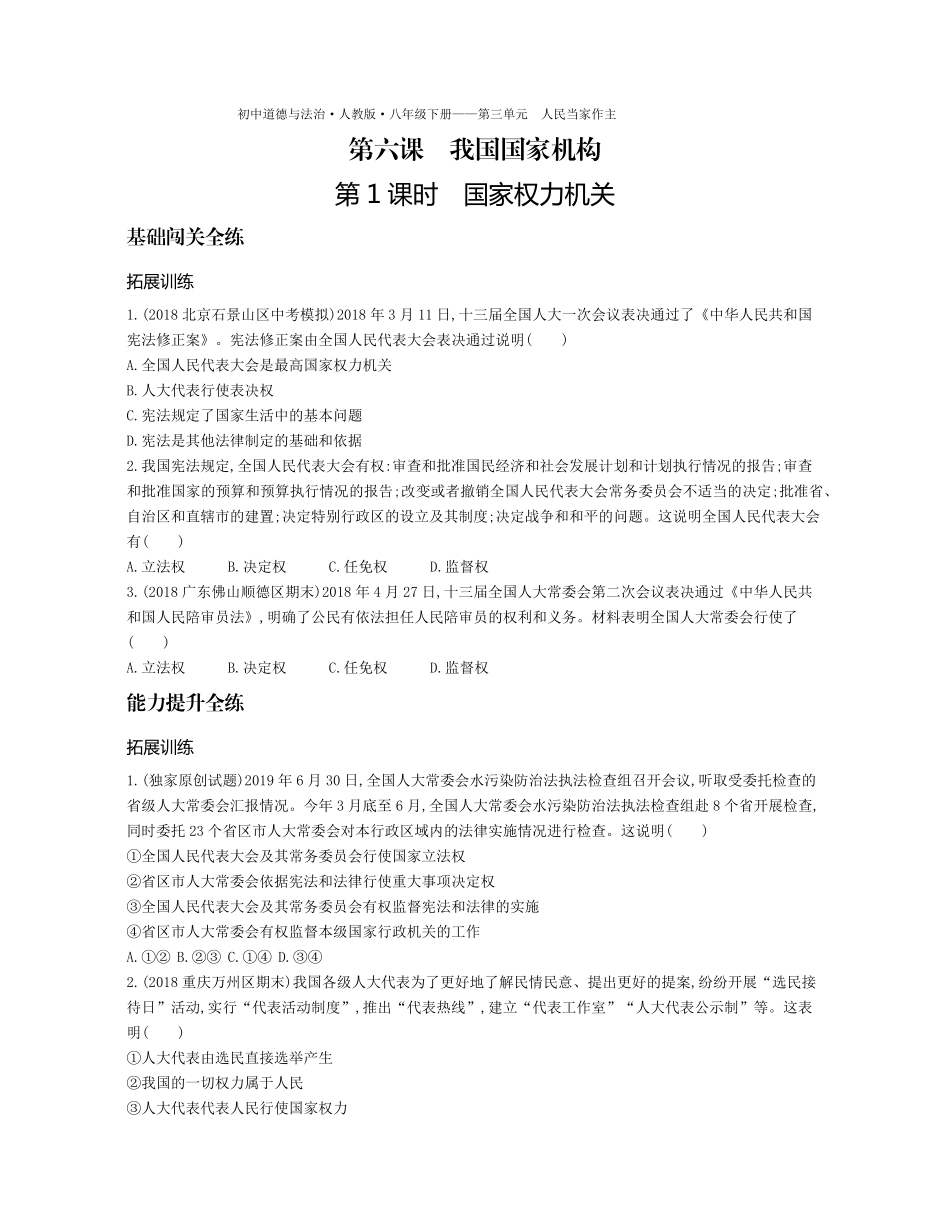 初中道德与法治·人教版·八年级下册——第三单元　人民当家作主

第六课　我国国家机构

第1课时　国家权力机关

基础闯关全练

拓展训练

1.(2018北京石景山区中考模拟)2018年3月11日,十三届全国人大一次会议表决通过了《中华人民共和国宪法修正案》。宪法修正案由全国人民代表大会表决通过说明(　　)

A.全国人民代表大会是最高国家权力机关

B.人大代表行使表决权

C.宪法规定了国家生活中的基本问题

D.宪法是其他法律制定的基础和依据

2.我国宪法规定,全国人民代表大会有权:审查和批准国民经济和社会发展计划和计划执行情况的报告;审查和批准国家的预算和预算执行情况的报告;改变或者撤销全国人民代表大会常务委员会不适当的决定;批准省、自治区和直辖市的建置;决定特别行政区的设立及其制度;决定战争和和平的问题。这说明全国人民代表大会有(　　)

A.立法权　　B.决定权　　C.任免权　　D.监督权

3.(2018广东佛山顺德区期末)2018年4月27日,十三届全国人大常委会第二次会议表决通过《中华人民共和国人民陪审员法》,明确了公民有依法担任人民陪审员的权利和义务。材料表明全国人大常委会行使了(　　)

A.立法权　　B.决定权　　C.任免权　　D.监督权

能力提升全练

拓展训练

1.(独家原创试题)2019年6月30日,全国人大常委会水污染防治法执法检查组召开会议,听取受委托检查的省级人大常委会汇报情况。今年3月底至6月,全国人大常委会水污染防治法执法检查组赴8个省开展检查,同时委托23个省区市人大常委会对本行政区域内的法律实施情况进行检查。这说明(　　)

①全国人民代表大会及其常务委员会行使国家立法权

②省区市人大常委会依据宪法和法律行使重大事项决定权

③全国人民代表大会及其常务委员会有权监督宪法和法律的实施

④省区市人大常委会有权监督本级国家行政机关的工作

A.①② B.②③ C.①④ D.③④

2.(2018重庆万州区期末)我国各级人大代表为了更好地了解民情民意、提出更好的提案,纷纷开展“选民接待日”活动,实行“代表活动制度”,推出“代表热线”,建立“代表工作室”“人大代表公示制”等。这表明(　　)

①人大代表由选民直接选举产生

②我国的一切权力属于人民

③人大代表代表人民行使国家权力